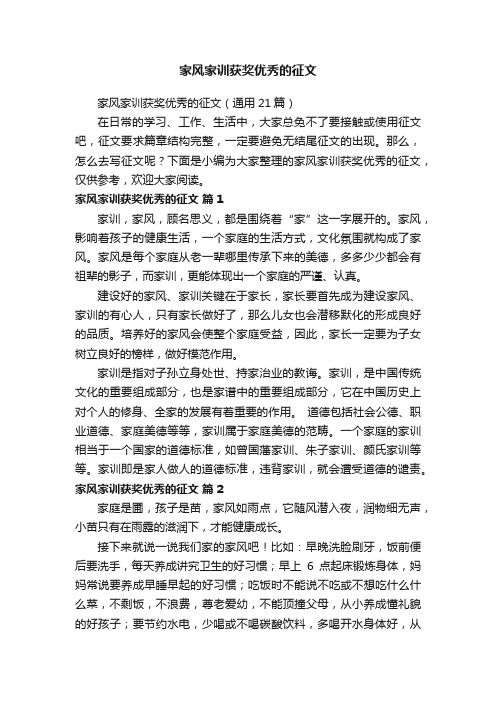 家风家训获奖优秀的征文

家风家训获奖优秀的征文（通用 21 篇）

在日常的学习、工作、生活中，大家总免不了要接触或使用征文吧，征文要求篇章结构完整，一定要避免无结尾征文的出现。那么，怎么去写征文呢？下面是小编为大家整理的家风家训获奖优秀的征文，仅供参考，欢迎大家阅读。

家风家训获奖优秀的征文 篇 1

家训，家风，顾名思义，都是围绕着“家”这一字展开的。家风，影响着孩子的健康生活，一个家庭的生活方式，文化氛围就构成了家风。家风是每个家庭从老一辈哪里传承下来的美德，多多少少都会有祖辈的影子，而家训，更能体现出一个家庭的严谨、认真。

建设好的家风、家训关键在于家长，家长要首先成为建设家风、家训的有心人，只有家长做好了，那么儿女也会潜移默化的形成良好的品质。培养好的家风会使整个家庭受益，因此，家长一定要为子女树立良好的榜样，做好模范作用。

家训是指对子孙立身处世、持家治业的教诲。家训，是中国传统文化的重要组成部分，也是家谱中的重要组成部分，它在中国历史上对个人的修身、全家的发展有着重要的作用。 道德包括社会公德、职业道德、家庭美德等等，家训属于家庭美德的范畴。一个家庭的家训相当于一个国家的道德标准，如曾国藩家训、朱子家训、颜氏家训等等。家训即是家人做人的道德标准，违背家训，就会遭受道德的谴责。

家风家训获奖优秀的征文 篇 2

家庭是圃，孩子是苗，家风如雨点，它随风潜入夜，润物细无声，小苗只有在雨露的滋润下，才能健康成长。

接下来就说一说我们家的家风吧！比如：早晚洗脸刷牙，饭前便后要洗手，每天养成讲究卫生的好习惯；早上 6 点起床锻炼身体，妈妈常说要养成早睡早起的好习惯；吃饭时不能说不吃或不想吃什么什么菜，不剩饭，不浪费，尊老爱幼，不能顶撞父母，从小养成懂礼貌的好孩子；要节约水电，少喝或不喝碳酸饮料，多喝开水身体好，从